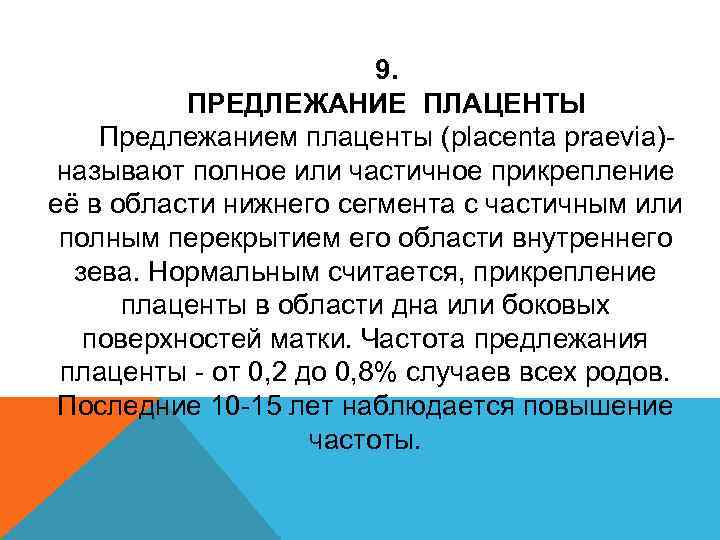 9.
ПРЕДЛЕЖАНИЕ ПЛАЦЕНТЫ

Предлежанием плаценты (placenta praevia)- называют полное или частичное прикрепление её в области нижнего сегмента с частичным или полным перекрытием его области внутреннего зева. Нормальным считается, прикрепление плаценты в области дна или боковых поверхностей матки. Частота предлежания плаценты - от 0,2 до 0,8% случаев всех родов. Последние 10-15 лет наблюдается повышение частоты.